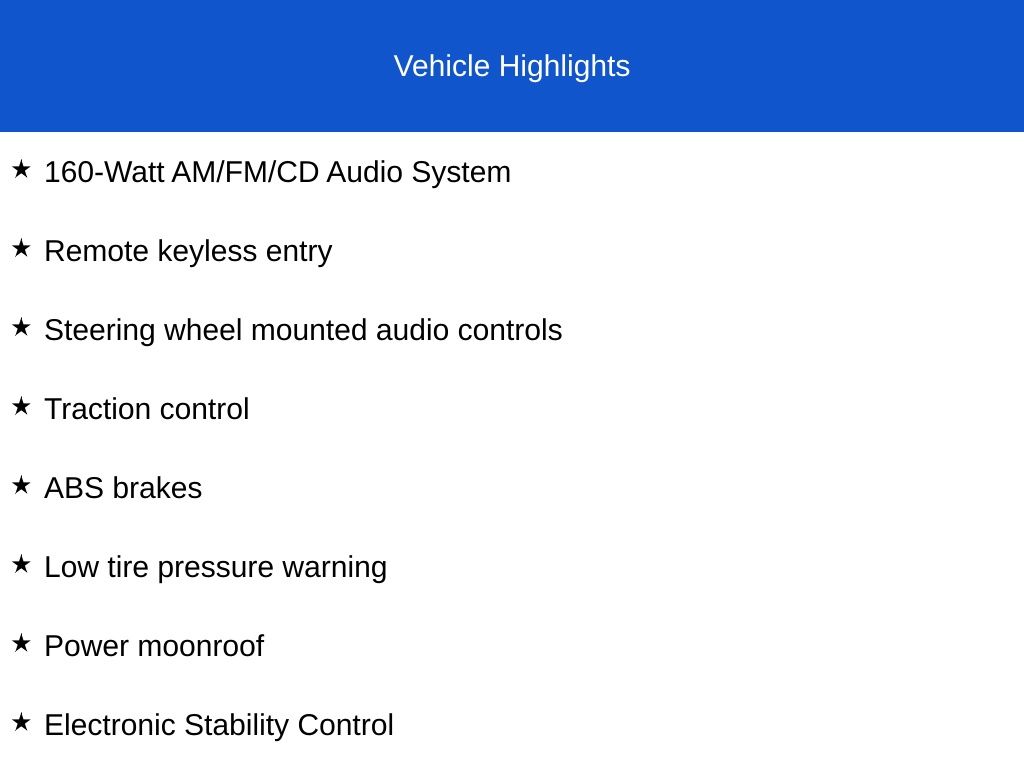 Vehicle Highlights

★ 160-Watt AM/FM/CD Audio System

★ Remote keyless entry

★ Steering wheel mounted audio controls

★ Traction control

★ ABS brakes

★ Low tire pressure warning

★ Power moonroof

★ Electronic Stability Control